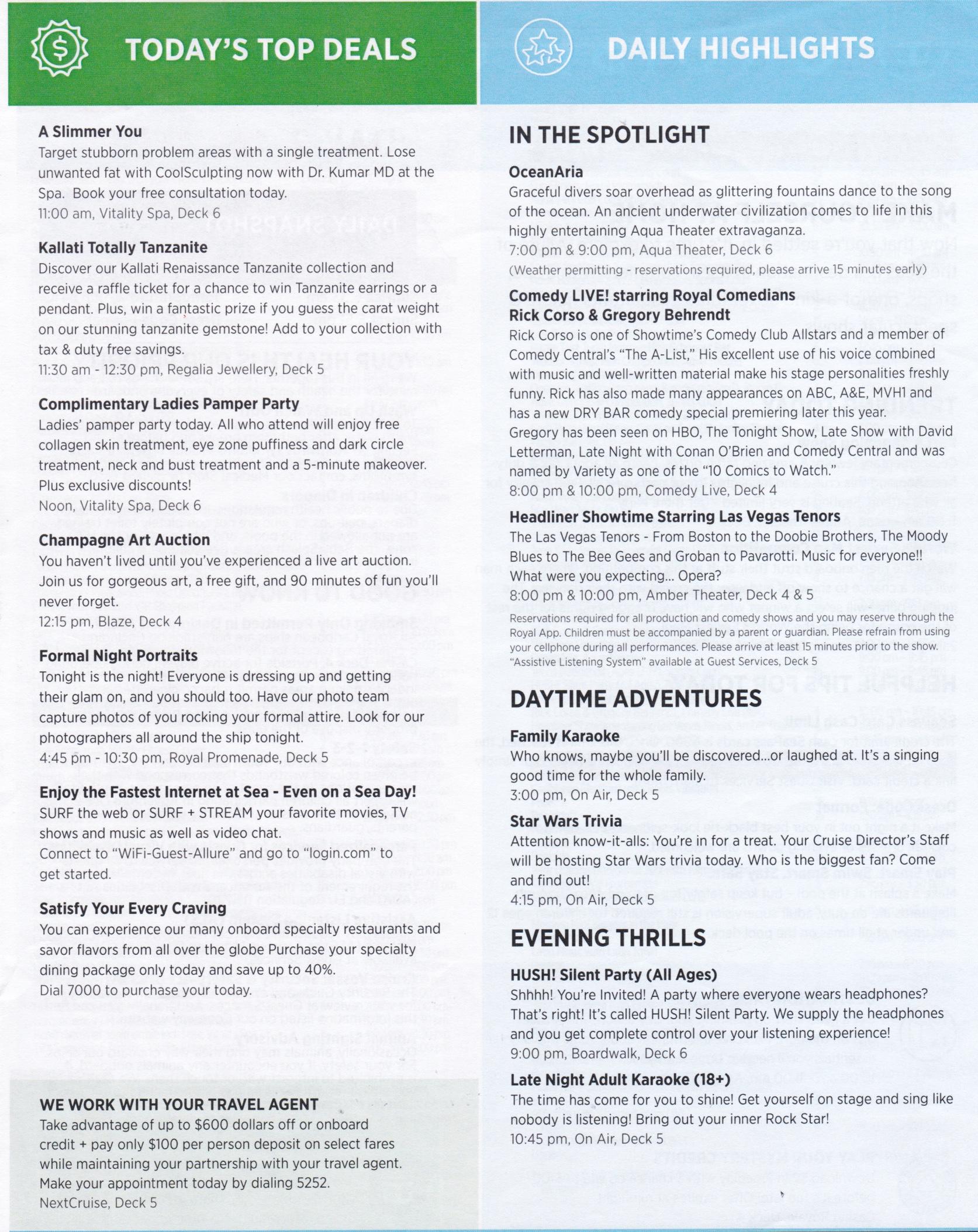 TODAY'S TOP DEALS

A Slimmer You
Target stubborn problem areas with a single treatment. Lose unwanted fat with CoolSculpting now with Dr. Kumar MD at the Spa. Book your free consultation today.
11:00 am, Vitality Spa, Deck 6

Kallati Totally Tanzanite
Discover our Kallati Renaissance Tanzanite collection and receive a raffle ticket for a chance to win Tanzanite earrings or a pendant. Plus, win a fantastic prize if you guess the carat weight on our stunning tanzanite gemstone! Add to your collection with tax & duty free savings.
11:30 am - 12:30 pm, Regalia Jewellery, Deck 5

Complimentary Ladies Pamper Party
Ladies' pamper party today. All who attend will enjoy free collagen skin treatment, eye zone puffiness and dark circle treatment, neck and bust treatment and a 5-minute makeover. Plus exclusive discounts!
Noon, Vitality Spa, Deck 6

Champagne Art Auction
You haven't lived until you've experienced a live art auction. Join us for gorgeous art, a free gift, and 90 minutes of fun you'll never forget.
12:15 pm, Blaze, Deck 4

Formal Night Portraits
Tonight is the night! Everyone is dressing up and getting their glam on, and you should too. Have our photo team capture photos of you rocking your formal attire. Look for our photographers all around the ship tonight.
4:45 pm - 10:30 pm, Royal Promenade, Deck 5

Enjoy the Fastest Internet at Sea - Even on a Sea Day!
SURF the web or SURF + STREAM your favorite movies, TV shows and music as well as video chat.
Connect to "WiFi-Guest-Allure" and go to "login.com" to get started.

Satisfy Your Every Craving
You can experience our many onboard specialty restaurants and savor flavors from all over the globe Purchase your specialty dining package only today and save up to 40%.
Dial 7000 to purchase your today.

WE WORK WITH YOUR TRAVEL AGENT
Take advantage of up to $600 dollars off or onboard credit + pay only $100 per person deposit on select fares while maintaining your partnership with your travel agent. Make your appointment today by dialing 5252.
NextCruise, Deck 5

DAILY HIGHLIGHTS

IN THE SPOTLIGHT

OceanAria
Graceful divers soar overhead as glittering fountains dance to the song of the ocean. An ancient underwater civilization comes to life in this highly entertaining Aqua Theater extravaganza.
7:00 pm & 9:00 pm, Aqua Theater, Deck 6
(Weather permitting - reservations required, please arrive 15 minutes early)

Comedy LIVE! starring Royal Comedians Rick Corso & Gregory Behrendt
Rick Corso is one of Showtime's Comedy Club Allstars and a member of Comedy Central's "The A-List," His excellent use of his voice combined with music and well-written material make his stage personalities freshly funny. Rick has also made many appearances on ABC, A&E, MVH1 and has a new DRY BAR comedy special premiering later this year.
Gregory has been seen on HBO, The Tonight Show, Late Show with David Letterman, Late Night with Conan O'Brien and Comedy Central and was named by Variety as one of the "10 Comics to Watch."
8:00 pm & 10:00 pm, Comedy Live, Deck 4

Headliner Showtime Starring Las Vegas Tenors
The Las Vegas Tenors - From Boston to the Doobie Brothers, The Moody Blues to The Bee Gees and Groban to Pavarotti. Music for everyone!! What were you expecting... Opera?
8:00 pm & 10:00 pm, Amber Theater, Deck 4 & 5
Reservations required for all production and comedy shows and you may reserve through the Royal App. Children must be accompanied by a parent or guardian. Please refrain from using your cellphone during all performances. Please arrive at least 15 minutes prior to the show. "Assistive Listening System" available at Guest Services, Deck 5

DAYTIME ADVENTURES

Family Karaoke
Who knows, maybe you'll be discovered...or laughed at. It's a singing good time for the whole family.
3:00 pm, On Air, Deck 5

Star Wars Trivia
Attention know-it-alls: You're in for a treat. Your Cruise Director's Staff will be hosting Star Wars trivia today. Who is the biggest fan? Come and find out!
4:15 pm, On Air, Deck 5

EVENING THRILLS

HUSH! Silent Party (All Ages)
Shhhh! You're Invited! A party where everyone wears headphones? That's right! It's called HUSH! Silent Party. We supply the headphones and you get complete control over your listening experience!
9:00 pm, Boardwalk, Deck 6

Late Night Adult Karaoke (18+)
The time has come for you to shine! Get yourself on stage and sing like nobody is listening! Bring out your inner Rock Star!
10:45 pm, On Air, Deck 5